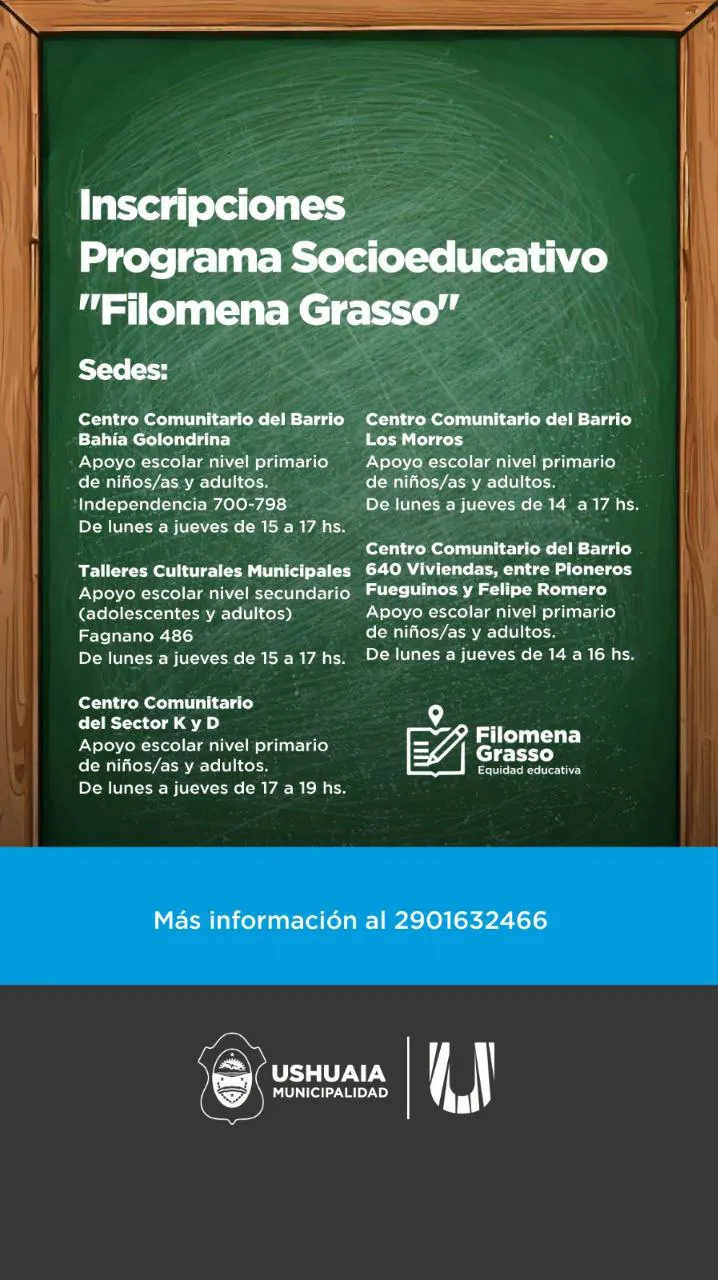 Inscripciones
Programa Socioeducativo
"Filomena Grasso"

Sedes:

Centro Comunitario del Barrio Bahía Golondrina
Apoyo escolar nivel primario de niños/as y adultos.
Independencia 700-798
De lunes a jueves de 15 a 17 hs.

Talleres Culturales Municipales
Apoyo escolar nivel secundario (adolescentes y adultos)
Fagnano 486
De lunes a jueves de 15 a 17 hs.

Centro Comunitario del Sector K y D
Apoyo escolar nivel primario de niños/as y adultos.
De lunes a jueves de 17 a 19 hs.

Centro Comunitario del Barrio Los Morros
Apoyo escolar nivel primario de niños/as y adultos.
De lunes a jueves de 14 a 17 hs.

Centro Comunitario del Barrio 640 Viviendas, entre Pioneros Fueguinos y Felipe Romero
Apoyo escolar nivel primario de niños/as y adultos.
De lunes a jueves de 14 a 16 hs.

Filomena Grasso
Equidad educativa

Más información al 2901632466

USHUAIA
MUNICIPALIDAD